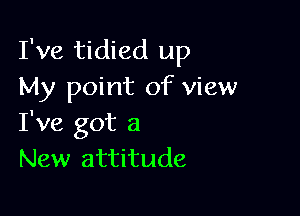 I've tidied up
My point of view
I've got a
New attitude